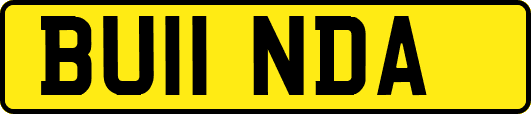 BU11 NDA